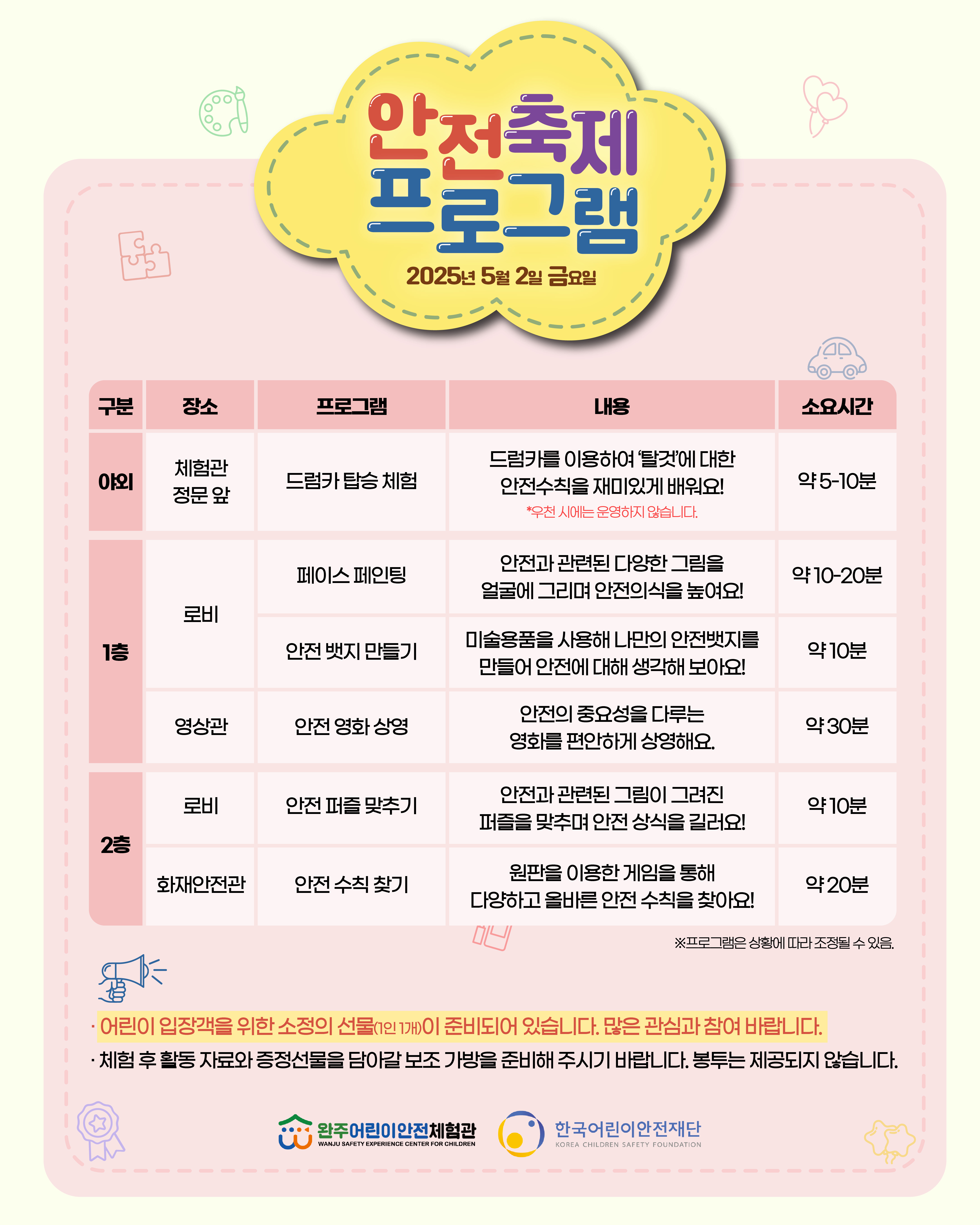 안전축제 프로그램

2025년 5월 2일 금요일

| 구분 | 장소 | 프로그램 | 내용 | 소요시간 |
|---|---|---|---|---|
| 야외 | 체험관 정문 앞 | 드럼카 탑승 체험 | 드럼카를 이용하여 '탈것'에 대한 안전수칙을 재미있게 배워요! *우천 시에는 운영하지 않습니다. | 약 5-10분 |
| 1층 | 로비 | 페이스 페인팅 | 안전과 관련된 다양한 그림을 얼굴에 그리며 안전의식을 높여요! | 약 10-20분 |
| 1층 | 로비 | 안전 뱃지 만들기 | 미술용품을 사용해 나만의 안전뱃지를 만들어 안전에 대해 생각해 보아요! | 약 10분 |
| 1층 | 영상관 | 안전 영화 상영 | 안전의 중요성을 다루는 영화를 편안하게 상영해요. | 약 30분 |
| 2층 | 로비 | 안전 퍼즐 맞추기 | 안전과 관련된 그림이 그려진 퍼즐을 맞추며 안전 상식을 길러요! | 약 10분 |
| 2층 | 화재안전관 | 안전 수칙 찾기 | 원판을 이용한 게임을 통해 다양하고 올바른 안전 수칙을 찾아요! | 약 20분 |

※프로그램은 상황에 따라 조정될 수 있음.

· 어린이 입장객을 위한 소정의 선물(1인 1개)이 준비되어 있습니다. 많은 관심과 참여 바랍니다.
· 체험 후 활동 자료와 증정선물을 담아갈 보조 가방을 준비해 주시기 바랍니다. 봉투는 제공되지 않습니다.

완주어린이안전체험관 WANJU SAFETY EXPERIENCE CENTER FOR CHILDREN
한국어린이안전재단 KOREA CHILDREN SAFETY FOUNDATION